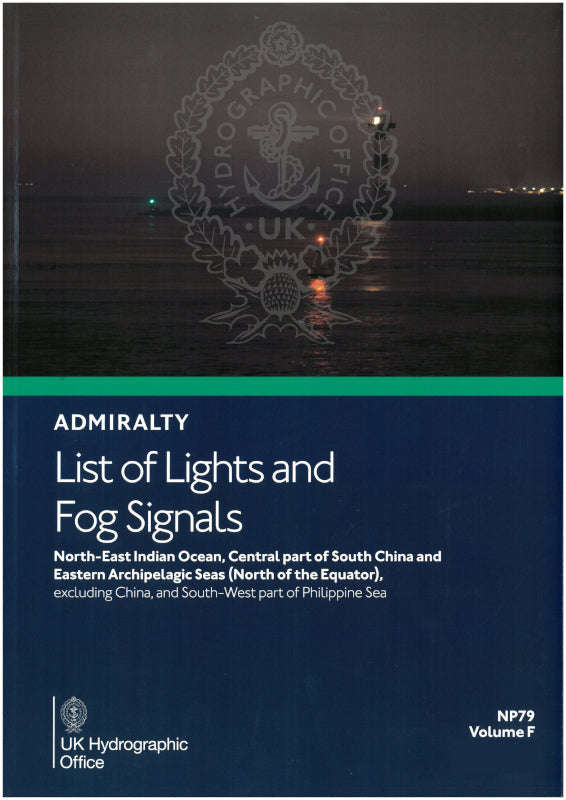 ADMIRALTY

List of Lights and Fog Signals

North-East Indian Ocean, Central part of South China and Eastern Archipelagic Seas (North of the Equator), excluding China, and South-West part of Philippine Sea

UK Hydrographic Office

NP79
Volume F

HYDROGRAPHIC OFFICE UK